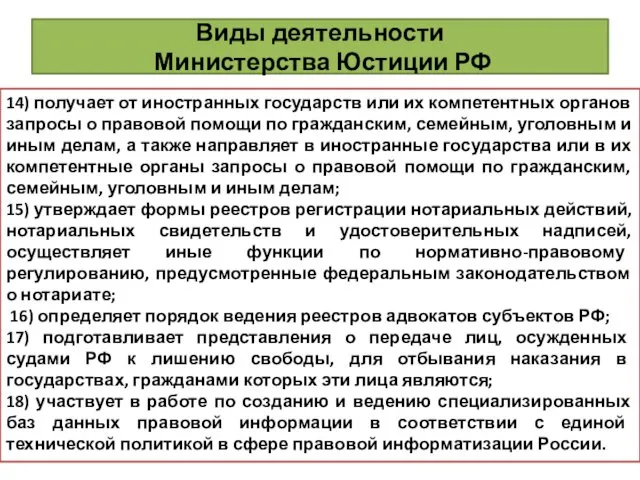 Виды деятельности
Министерства Юстиции РФ

14) получает от иностранных государств или их компетентных органов запросы о правовой помощи по гражданским, семейным, уголовным и иным делам, а также направляет в иностранные государства или в их компетентные органы запросы о правовой помощи по гражданским, семейным, уголовным и иным делам;
15) утверждает формы реестров регистрации нотариальных действий, нотариальных свидетельств и удостоверительных надписей, осуществляет иные функции по нормативно-правовому регулированию, предусмотренные федеральным законодательством о нотариате;
16) определяет порядок ведения реестров адвокатов субъектов РФ;
17) подготавливает представления о передаче лиц, осужденных судами РФ к лишению свободы, для отбывания наказания в государствах, гражданами которых эти лица являются;
18) участвует в работе по созданию и ведению специализированных баз данных правовой информации в соответствии с единой технической политикой в сфере правовой информатизации России.